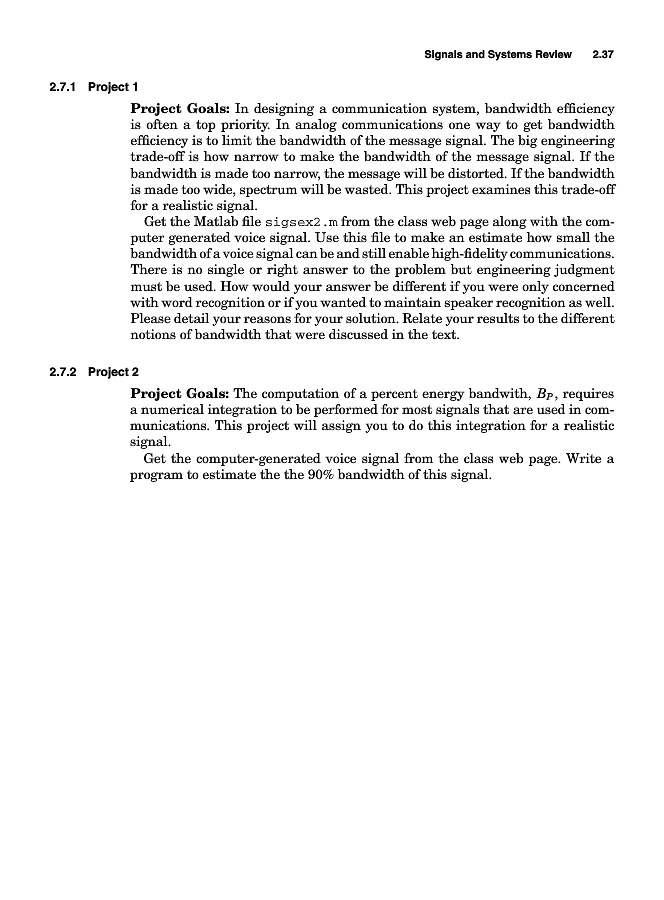 Signals and Systems Review 2.37

2.7.1 Project 1

Project Goals: In designing a communication system, bandwidth efficiency is often a top priority. In analog communications one way to get bandwidth efficiency is to limit the bandwidth of the message signal. The big engineering trade-off is how narrow to make the bandwidth of the message signal. If the bandwidth is made too narrow, the message will be distorted. If the bandwidth is made too wide, spectrum will be wasted. This project examines this trade-off for a realistic signal.

Get the Matlab file sigsex2.m from the class web page along with the computer generated voice signal. Use this file to make an estimate how small the bandwidth of a voice signal can be and still enable high-fidelity communications. There is no single or right answer to the problem but engineering judgment must be used. How would your answer be different if you were only concerned with word recognition or if you wanted to maintain speaker recognition as well. Please detail your reasons for your solution. Relate your results to the different notions of bandwidth that were discussed in the text.

2.7.2 Project 2

Project Goals: The computation of a percent energy bandwith, $B_P$, requires a numerical integration to be performed for most signals that are used in communications. This project will assign you to do this integration for a realistic signal.

Get the computer-generated voice signal from the class web page. Write a program to estimate the the 90% bandwidth of this signal.